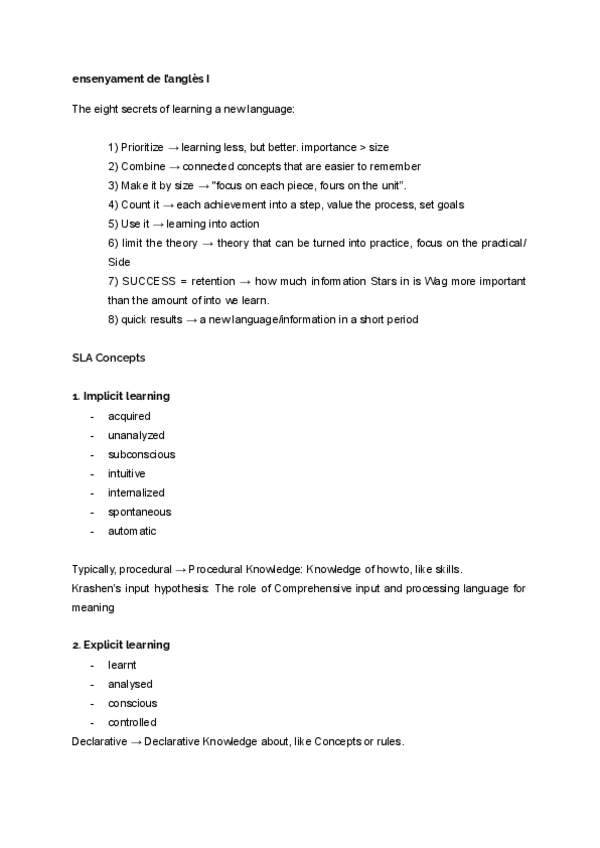 ensenyament de l'anglès I

The eight secrets of learning a new language:

1) Prioritize → learning less, but better. importance > size
2) Combine → connected concepts that are easier to remember
3) Make it by size → "focus on each piece, fours on the unit".
4) Count it → each achievement into a step, value the process, set goals
5) Use it → learning into action
6) limit the theory → theory that can be turned into practice, focus on the practical/ Side
7) SUCCESS = retention → how much information Stars in is Wag more important than the amount of into we learn.
8) quick results → a new language/information in a short period

SLA Concepts

1. Implicit learning
- acquired
- unanalyzed
- subconscious
- intuitive
- internalized
- spontaneous
- automatic

Typically, procedural → Procedural Knowledge: Knowledge of how to, like skills.
Krashen's input hypothesis: The role of Comprehensive input and processing language for meaning

2. Explicit learning
- learnt
- analysed
- conscious
- controlled
Declarative → Declarative Knowledge about, like Concepts or rules.